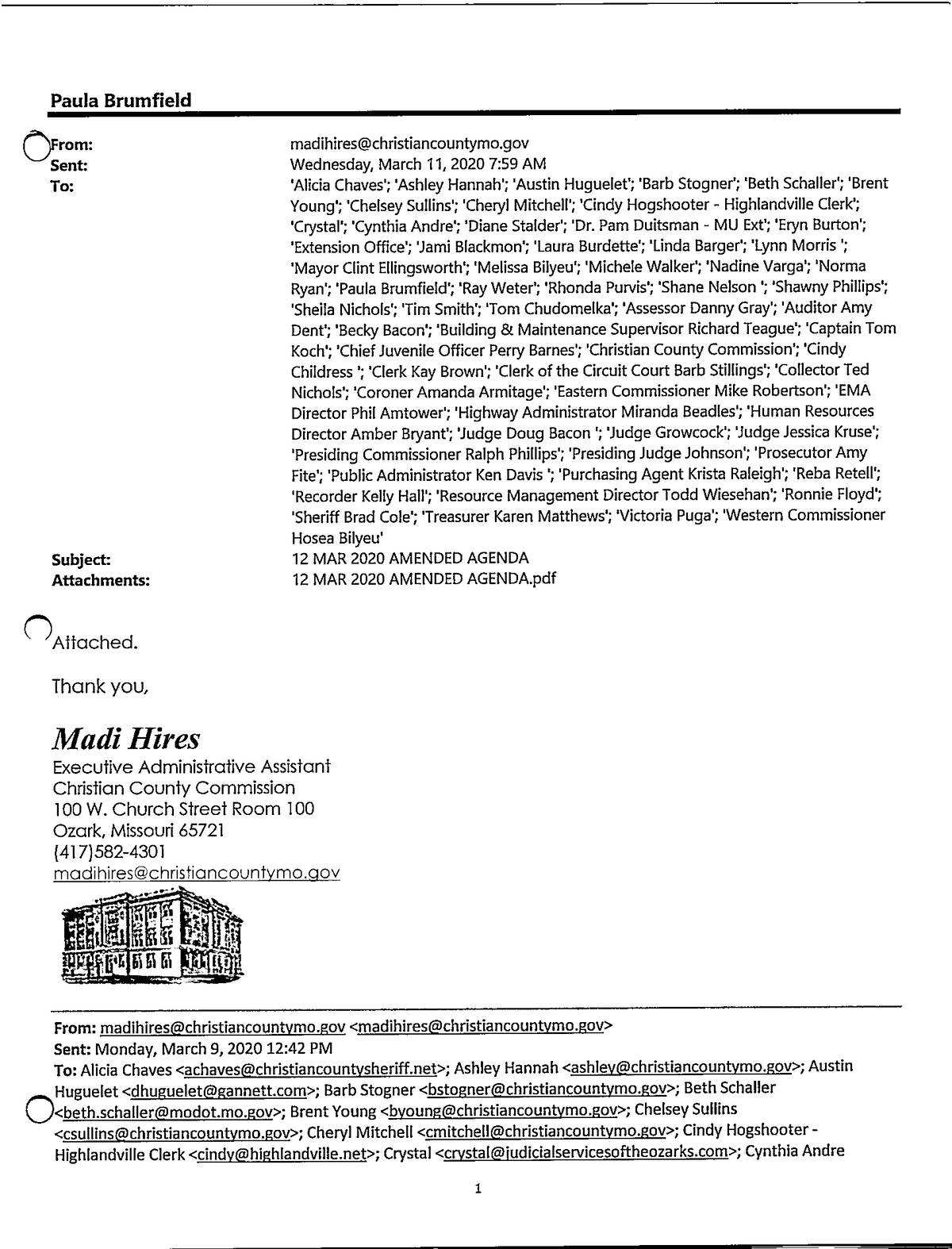 Paula Brumfield

From: madihires@christiancountymo.gov
Sent: Wednesday, March 11, 2020 7:59 AM
To: 'Alicia Chaves'; 'Ashley Hannah'; 'Austin Huguelet'; 'Barb Stogner'; 'Beth Schaller'; 'Brent Young'; 'Chelsey Sullins'; 'Cheryl Mitchell'; 'Cindy Hogshooter - Highlandville Clerk'; 'Crystal'; 'Cynthia Andre'; 'Diane Stalder'; 'Dr. Pam Duitsman - MU Ext'; 'Eryn Burton'; 'Extension Office'; 'Jami Blackmon'; 'Laura Burdette'; 'Linda Barger'; 'Lynn Morris '; 'Mayor Clint Ellingsworth'; 'Melissa Bilyeu'; 'Michele Walker'; 'Nadine Varga'; 'Norma Ryan'; 'Paula Brumfield'; 'Ray Weter'; 'Rhonda Purvis'; 'Shane Nelson '; 'Shawny Phillips'; 'Sheila Nichols'; 'Tim Smith'; 'Tom Chudomelka'; 'Assessor Danny Gray'; 'Auditor Amy Dent'; 'Becky Bacon'; 'Building & Maintenance Supervisor Richard Teague'; 'Captain Tom Koch'; 'Chief Juvenile Officer Perry Barnes'; 'Christian County Commission'; 'Cindy Childress '; 'Clerk Kay Brown'; 'Clerk of the Circuit Court Barb Stillings'; 'Collector Ted Nichols'; 'Coroner Amanda Armitage'; 'Eastern Commissioner Mike Robertson'; 'EMA Director Phil Amtower'; 'Highway Administrator Miranda Beadles'; 'Human Resources Director Amber Bryant'; 'Judge Doug Bacon '; 'Judge Growcock'; 'Judge Jessica Kruse'; 'Presiding Commissioner Ralph Phillips'; 'Presiding Judge Johnson'; 'Prosecutor Amy Fite'; 'Public Administrator Ken Davis '; 'Purchasing Agent Krista Raleigh'; 'Reba Retell'; 'Recorder Kelly Hall'; 'Resource Management Director Todd Wiesehan'; 'Ronnie Floyd'; 'Sheriff Brad Cole'; 'Treasurer Karen Matthews'; 'Victoria Puga'; 'Western Commissioner Hosea Bilyeu'
Subject: 12 MAR 2020 AMENDED AGENDA
Attachments: 12 MAR 2020 AMENDED AGENDA.pdf

Attached.

Thank you,

Madi Hires
Executive Administrative Assistant
Christian County Commission
100 W. Church Street Room 100
Ozark, Missouri 65721
(417)582-4301
madihires@christiancountymo.gov

From: madihires@christiancountymo.gov <madihires@christiancountymo.gov>
Sent: Monday, March 9, 2020 12:42 PM
To: Alicia Chaves <achaves@christiancountysheriff.net>; Ashley Hannah <ashley@christiancountymo.gov>; Austin Huguelet <dhuguelet@gannett.com>; Barb Stogner <bstogner@christiancountymo.gov>; Beth Schaller <beth.schaller@modot.mo.gov>; Brent Young <byoung@christiancountymo.gov>; Chelsey Sullins <csullins@christiancountymo.gov>; Cheryl Mitchell <cmitchell@christiancountymo.gov>; Cindy Hogshooter - Highlandville Clerk <cindy@highlandville.net>; Crystal <crystal@judicialservicesoftheozarks.com>; Cynthia Andre

1